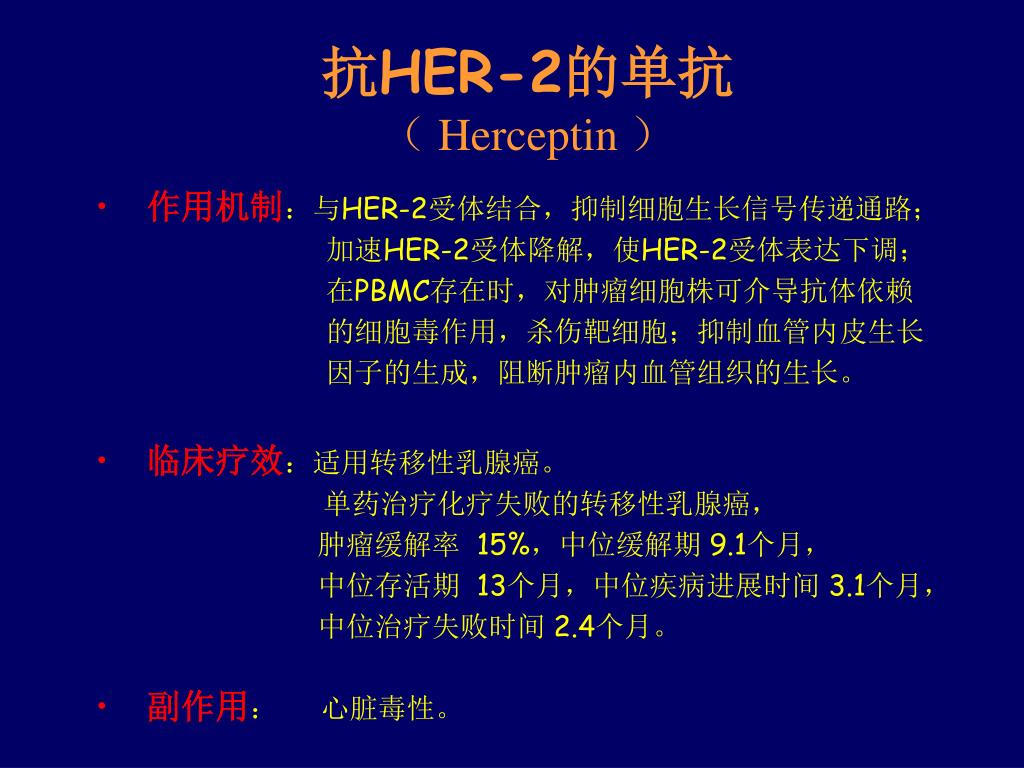 抗HER-2的单抗
（ Herceptin ）

• 作用机制：与HER-2受体结合，抑制细胞生长信号传递通路；加速HER-2受体降解，使HER-2受体表达下调；在PBMC存在时，对肿瘤细胞株可介导抗体依赖的细胞毒作用，杀伤靶细胞；抑制血管内皮生长因子的生成，阻断肿瘤内血管组织的生长。

• 临床疗效：适用转移性乳腺癌。
单药治疗化疗失败的转移性乳腺癌，
肿瘤缓解率 15%，中位缓解期 9.1个月，
中位存活期 13个月，中位疾病进展时间 3.1个月，
中位治疗失败时间 2.4个月。

• 副作用： 心脏毒性。